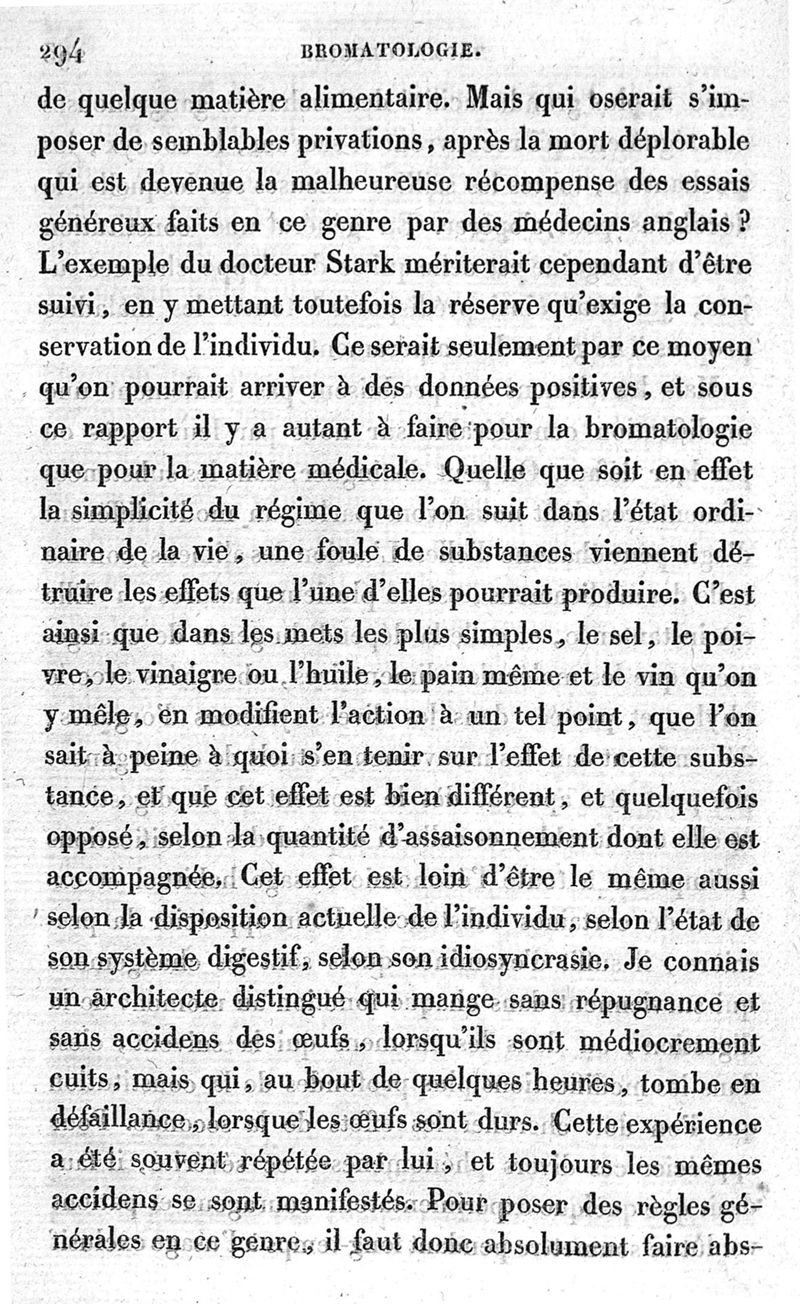 294 BROMATOLOGIE.

de quelque matière alimentaire. Mais qui oserait s'imposer de semblables privations, après la mort déplorable qui est devenue la malheureuse récompense des essais généreux faits en ce genre par des médecins anglais ? L'exemple du docteur Stark mériterait cependant d'être suivi, en y mettant toutefois la réserve qu'exige la conservation de l'individu. Ce serait seulement par ce moyen qu'on pourrait arriver à des données positives, et sous ce rapport il y a autant à faire pour la bromatologie que pour la matière médicale. Quelle que soit en effet la simplicité du régime que l'on suit dans l'état ordinaire de la vie, une foule de substances viennent détruire les effets que l'une d'elles pourrait produire. C'est ainsi que dans les mets les plus simples, le sel, le poivre, le vinaigre ou l'huile, le pain même et le vin qu'on y mêle, en modifient l'action à un tel point, que l'on sait à peine à quoi s'en tenir sur l'effet de cette substance, et que cet effet est bien différent, et quelquefois opposé, selon la quantité d'assaisonnement dont elle est accompagnée. Cet effet est loin d'être le même aussi selon la disposition actuelle de l'individu, selon l'état de son système digestif, selon son idiosyncrasie. Je connais un architecte distingué qui mange sans répugnance et sans accidens des œufs, lorsqu'ils sont médiocrement cuits, mais qui, au bout de quelques heures, tombe en défaillance, lorsque les œufs sont durs. Cette expérience a été souvent répétée par lui, et toujours les mêmes accidens se sont manifestés. Pour poser des règles générales en ce genre, il faut donc absolument faire abs-